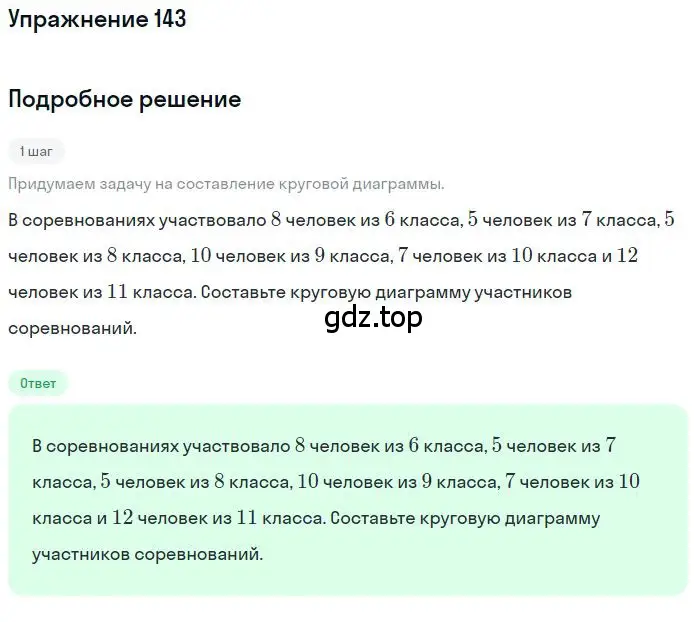 Упражнение 143

Подробное решение

1 шаг

Придумаем задачу на составление круговой диаграммы.

В соревнованиях участвовало $8$ человек из $6$ класса, $5$ человек из $7$ класса, $5$ человек из $8$ класса, $10$ человек из $9$ класса, $7$ человек из $10$ класса и $12$ человек из $11$ класса. Составьте круговую диаграмму участников соревнований.

gdz.top

Ответ

В соревнованиях участвовало $8$ человек из $6$ класса, $5$ человек из $7$ класса, $5$ человек из $8$ класса, $10$ человек из $9$ класса, $7$ человек из $10$ класса и $12$ человек из $11$ класса. Составьте круговую диаграмму участников соревнований.